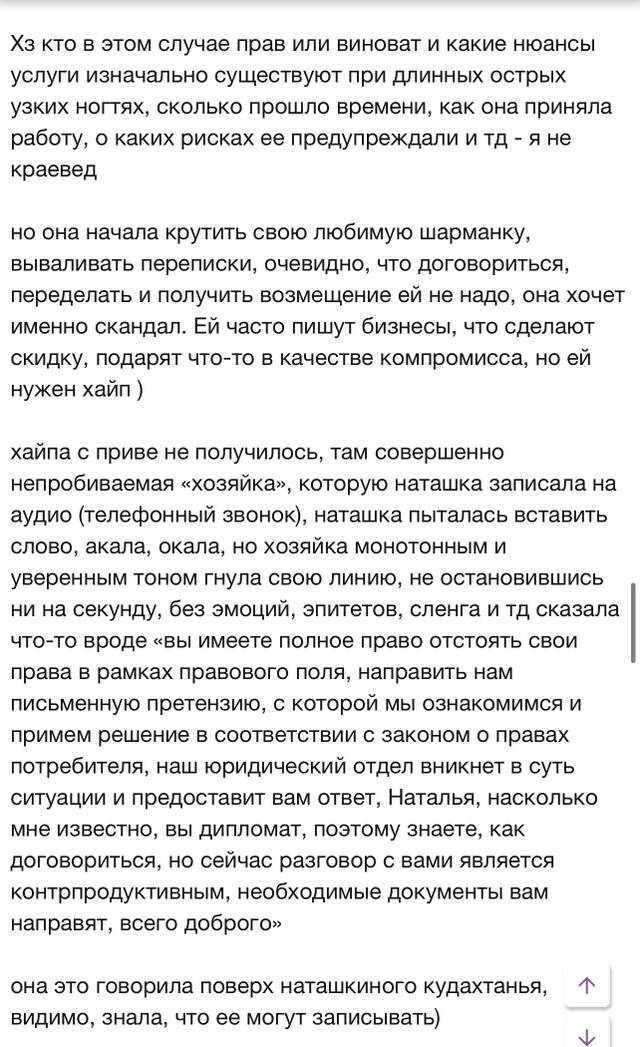 Хз кто в этом случае прав или виноват и какие нюансы услуги изначально существуют при длинных острых узких ногтях, сколько прошло времени, как она приняла работу, о каких рисках ее предупреждали и тд - я не краевед

но она начала крутить свою любимую шарманку, вываливать переписки, очевидно, что договориться, переделать и получить возмещение ей не надо, она хочет именно скандал. Ей часто пишут бизнесы, что сделают скидку, подарят что-то в качестве компромисса, но ей нужен хайп )

хайпа с приве не получилось, там совершенно непробиваемая «хозяйка», которую наташка записала на аудио (телефонный звонок), наташка пыталась вставить слово, акала, окала, но хозяйка монотонным и уверенным тоном гнула свою линию, не остановившись ни на секунду, без эмоций, эпитетов, сленга и тд сказала что-то вроде «вы имеете полное право отстоять свои права в рамках правового поля, направить нам письменную претензию, с которой мы ознакомимся и примем решение в соответствии с законом о правах потребителя, наш юридический отдел вникнет в суть ситуации и предоставит вам ответ, Наталья, насколько мне известно, вы дипломат, поэтому знаете, как договориться, но сейчас разговор с вами является контрпродуктивным, необходимые документы вам направят, всего доброго»

она это говорила поверх наташкиного кудахтанья, видимо, знала, что ее могут записывать)